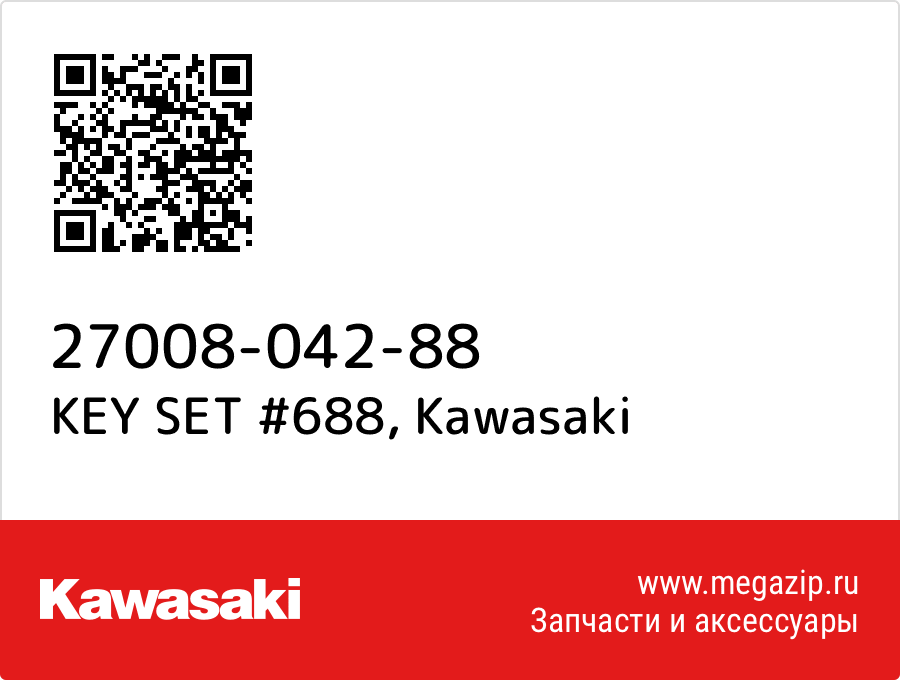 27008-042-88
KEY SET #688, Kawasaki

Kawasaki

www.megazip.ru
Запчасти и аксессуары